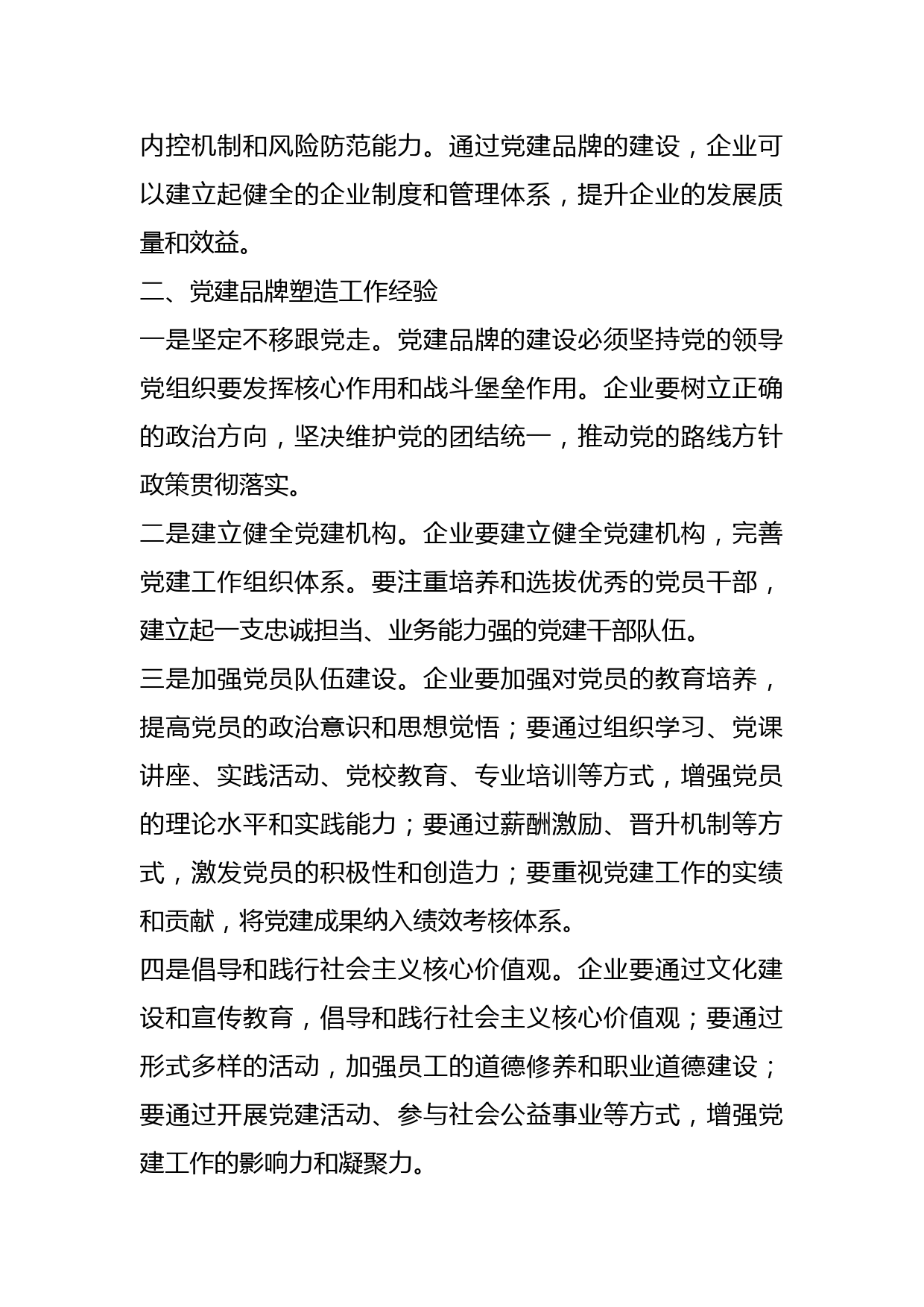 内控机制和风险防范能力。通过党建品牌的建设，企业可以建立起健全的企业制度和管理体系，提升企业的发展质量和效益。

二、党建品牌塑造工作经验

一是坚定不移跟党走。党建品牌的建设必须坚持党的领导党组织要发挥核心作用和战斗堡垒作用。企业要树立正确的政治方向，坚决维护党的团结统一，推动党的路线方针政策贯彻落实。

二是建立健全党建机构。企业要建立健全党建机构，完善党建工作组织体系。要注重培养和选拔优秀的党员干部，建立起一支忠诚担当、业务能力强的党建干部队伍。

三是加强党员队伍建设。企业要加强对党员的教育培养，提高党员的政治意识和思想觉悟；要通过组织学习、党课讲座、实践活动、党校教育、专业培训等方式，增强党员的理论水平和实践能力；要通过薪酬激励、晋升机制等方式，激发党员的积极性和创造力；要重视党建工作的实绩和贡献，将党建成果纳入绩效考核体系。

四是倡导和践行社会主义核心价值观。企业要通过文化建设和宣传教育，倡导和践行社会主义核心价值观；要通过形式多样的活动，加强员工的道德修养和职业道德建设；要通过开展党建活动、参与社会公益事业等方式，增强党建工作的影响力和凝聚力。